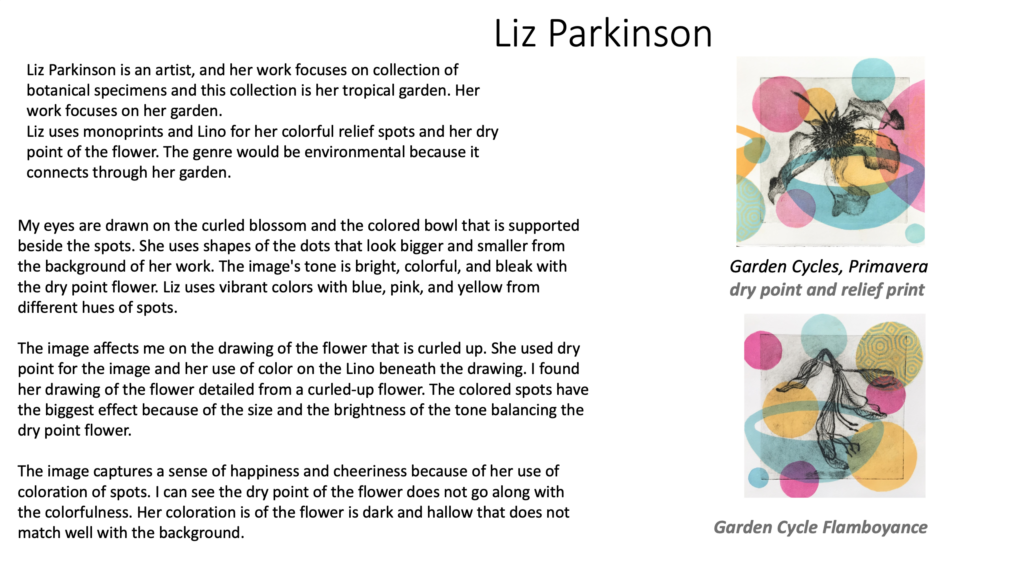 Liz Parkinson

Liz Parkinson is an artist, and her work focuses on collection of botanical specimens and this collection is her tropical garden. Her work focuses on her garden.
Liz uses monoprints and Lino for her colorful relief spots and her dry point of the flower. The genre would be environmental because it connects through her garden.

My eyes are drawn on the curled blossom and the colored bowl that is supported beside the spots. She uses shapes of the dots that look bigger and smaller from the background of her work. The image's tone is bright, colorful, and bleak with the dry point flower. Liz uses vibrant colors with blue, pink, and yellow from different hues of spots.

The image affects me on the drawing of the flower that is curled up. She used dry point for the image and her use of color on the Lino beneath the drawing. I found her drawing of the flower detailed from a curled-up flower. The colored spots have the biggest effect because of the size and the brightness of the tone balancing the dry point flower.

The image captures a sense of happiness and cheeriness because of her use of coloration of spots. I can see the dry point of the flower does not go along with the colorfulness. Her coloration is of the flower is dark and hallow that does not match well with the background.

Garden Cycles, Primavera
dry point and relief print

Garden Cycle Flamboyance